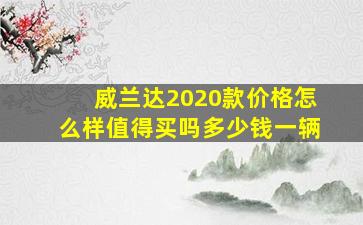 威兰达2020款价格怎么样值得买吗多少钱一辆